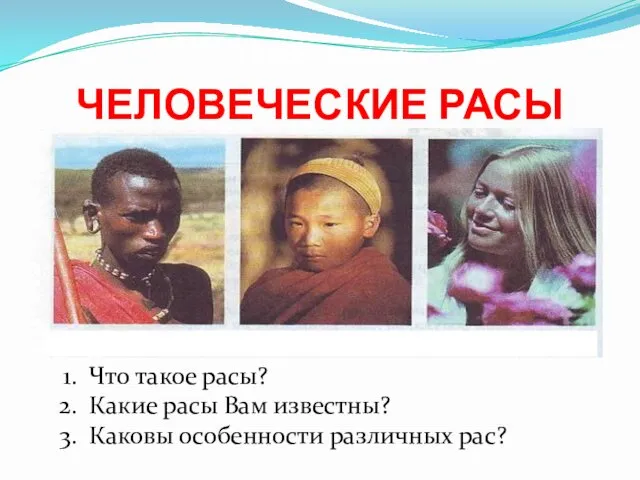 ЧЕЛОВЕЧЕСКИЕ РАСЫ

1. Что такое расы?
2. Какие расы Вам известны?
3. Каковы особенности различных рас?